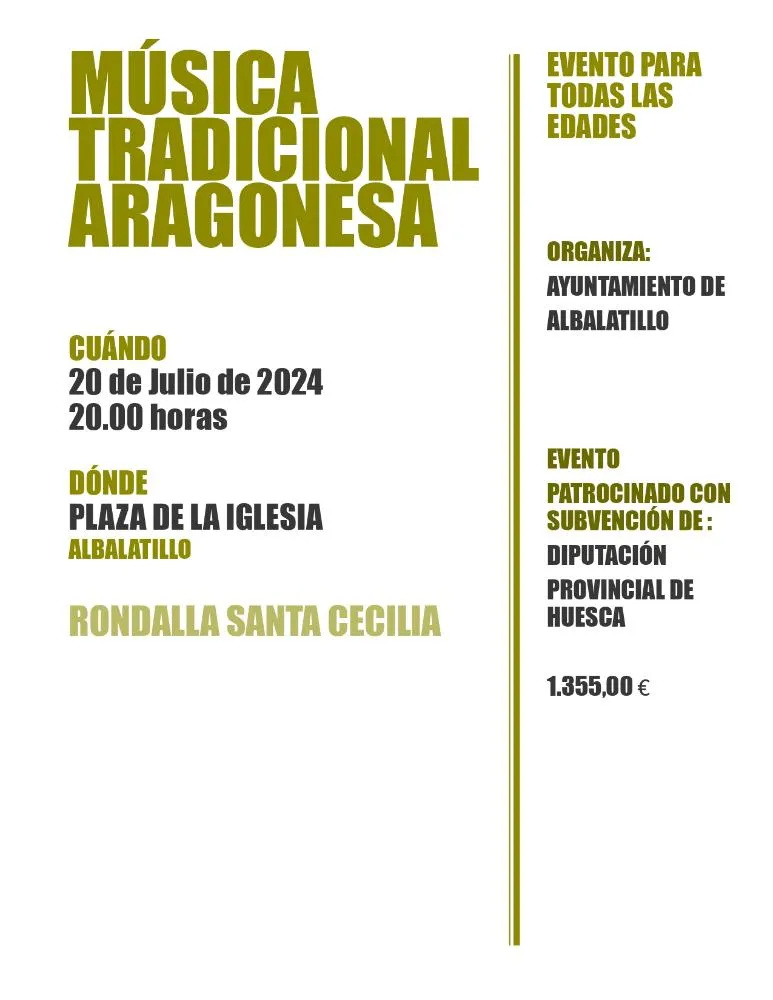 MÚSICA TRADICIONAL ARAGONESA

CUÁNDO
20 de Julio de 2024
20.00 horas

DÓNDE
PLAZA DE LA IGLESIA
ALBALATILLO

RONDALLA SANTA CECILIA

EVENTO PARA TODAS LAS EDADES

ORGANIZA:
AYUNTAMIENTO DE ALBALATILLO

EVENTO
PATROCINADO CON SUBVENCIÓN DE :
DIPUTACIÓN PROVINCIAL DE HUESCA

1.355,00 €